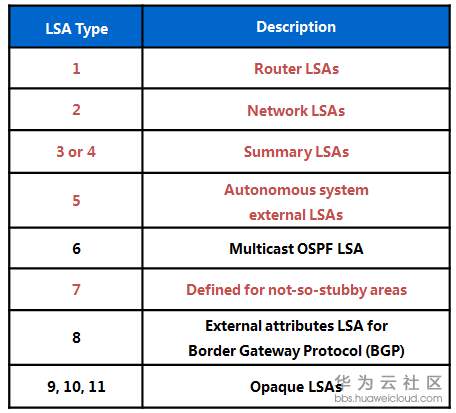 | LSA Type | Description |
|---|---|
| 1 | Router LSAs |
| 2 | Network LSAs |
| 3 or 4 | Summary LSAs |
| 5 | Autonomous system external LSAs |
| 6 | Multicast OSPF LSA |
| 7 | Defined for not-so-stubby areas |
| 8 | External attributes LSA for Border Gateway Protocol (BGP) |
| 9, 10, 11 | Opaque LSAs |

华为云社区
bbs.huaweicloud.com